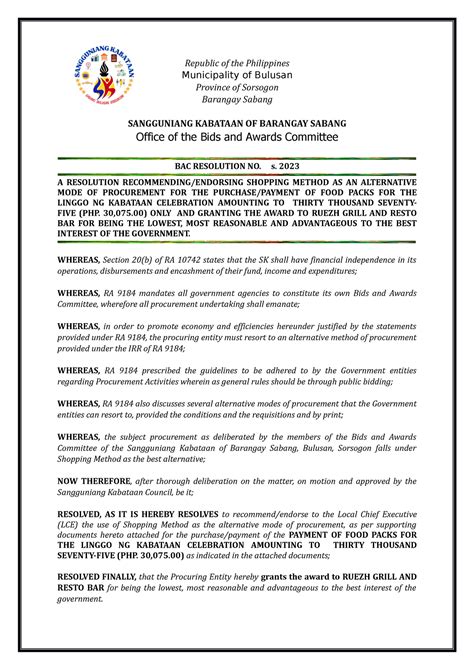 SANGGUNIANG KABATAAN

Republic of the Philippines
Municipality of Bulusan
Province of Sorsogon
Barangay Sabang

SANGGUNIANG KABATAAN OF BARANGAY SABANG
Office of the Bids and Awards Committee

BAC RESOLUTION NO. s. 2023

A RESOLUTION RECOMMENDING/ENDORSING SHOPPING METHOD AS AN ALTERNATIVE MODE OF PROCUREMENT FOR THE PURCHASE/PAYMENT OF FOOD PACKS FOR THE LINGGO NG KABATAAN CELEBRATION AMOUNTING TO THIRTY THOUSAND SEVENTY-FIVE (PHP. 30,075.00) ONLY AND GRANTING THE AWARD TO RUEZH GRILL AND RESTO BAR FOR BEING THE LOWEST, MOST REASONABLE AND ADVANTAGEOUS TO THE BEST INTEREST OF THE GOVERNMENT.

WHEREAS, Section 20(b) of RA 10742 states that the SK shall have financial independence in its operations, disbursements and encashment of their fund, income and expenditures;

WHEREAS, RA 9184 mandates all government agencies to constitute its own Bids and Awards Committee, wherefore all procurement undertaking shall emanate;

WHEREAS, in order to promote economy and efficiencies hereunder justified by the statements provided under RA 9184, the procuring entity must resort to an alternative method of procurement provided under the IRR of RA 9184;

WHEREAS, RA 9184 prescribed the guidelines to be adhered to by the Government entities regarding Procurement Activities wherein as general rules should be through public bidding;

WHEREAS, RA 9184 also discusses several alternative modes of procurement that the Government entities can resort to, provided the conditions and the requisitions and by print;

WHEREAS, the subject procurement as deliberated by the members of the Bids and Awards Committee of the Sangguniang Kabataan of Barangay Sabang, Bulusan, Sorsogon falls under Shopping Method as the best alternative;

NOW THEREFORE, after thorough deliberation on the matter, on motion and approved by the Sangguniang Kabataan Council, be it;

RESOLVED, AS IT IS HEREBY RESOLVES to recommend/endorse to the Local Chief Executive (LCE) the use of Shopping Method as the alternative mode of procurement, as per supporting documents hereto attached for the purchase/payment of the PAYMENT OF FOOD PACKS FOR THE LINGGO NG KABATAAN CELEBRATION AMOUNTING TO THIRTY THOUSAND SEVENTY-FIVE (PHP. 30,075.00) as indicated in the attached documents;

RESOLVED FINALLY, that the Procuring Entity hereby grants the award to RUEZH GRILL AND RESTO BAR for being the lowest, most reasonable and advantageous to the best interest of the government.